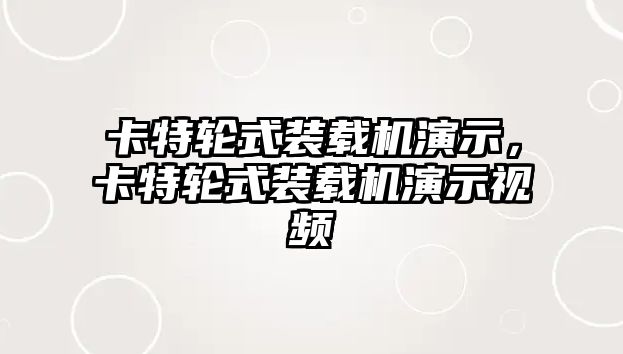 卡特轮式装载机演示，卡特轮式装载机演示视频